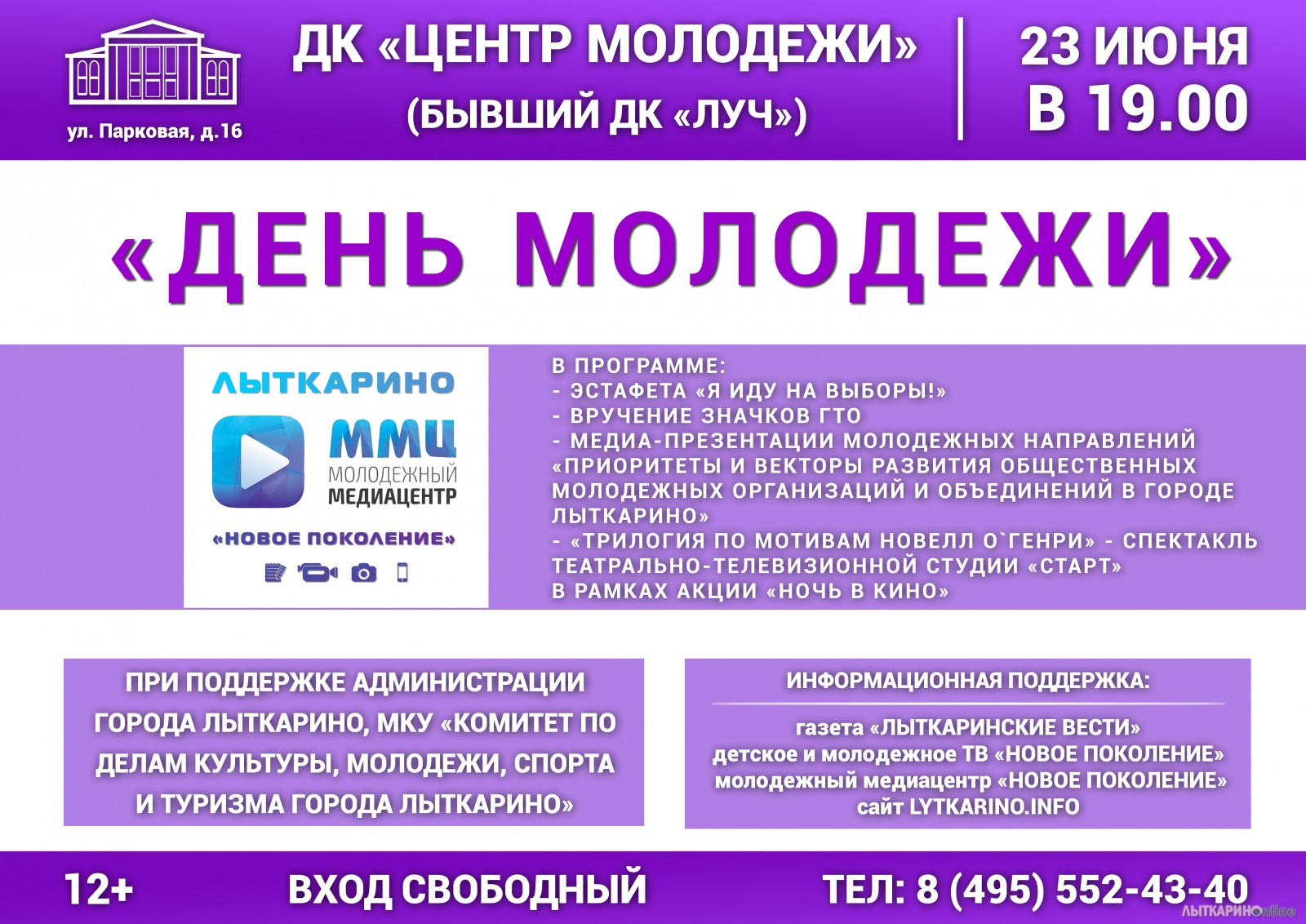 ул. Парковая, д.16

ДК «ЦЕНТР МОЛОДЕЖИ»
(БЫВШИЙ ДК «ЛУЧ»)

23 ИЮНЯ
В 19.00

«ДЕНЬ МОЛОДЕЖИ»

ЛЫТКАРИНО
ММЦ
МОЛОДЕЖНЫЙ МЕДИАЦЕНТР
«НОВОЕ ПОКОЛЕНИЕ»

В ПРОГРАММЕ:
- ЭСТАФЕТА «Я ИДУ НА ВЫБОРЫ!»
- ВРУЧЕНИЕ ЗНАЧКОВ ГТО
- МЕДИА-ПРЕЗЕНТАЦИИ МОЛОДЕЖНЫХ НАПРАВЛЕНИЙ «ПРИОРИТЕТЫ И ВЕКТОРЫ РАЗВИТИЯ ОБЩЕСТВЕННЫХ МОЛОДЕЖНЫХ ОРГАНИЗАЦИЙ И ОБЪЕДИНЕНИЙ В ГОРОДЕ ЛЫТКАРИНО»
- «ТРИЛОГИЯ ПО МОТИВАМ НОВЕЛЛ О`ГЕНРИ» - СПЕКТАКЛЬ ТЕАТРАЛЬНО-ТЕЛЕВИЗИОННОЙ СТУДИИ «СТАРТ» В РАМКАХ АКЦИИ «НОЧЬ В КИНО»

ПРИ ПОДДЕРЖКЕ АДМИНИСТРАЦИИ ГОРОДА ЛЫТКАРИНО, МКУ «КОМИТЕТ ПО ДЕЛАМ КУЛЬТУРЫ, МОЛОДЕЖИ, СПОРТА И ТУРИЗМА ГОРОДА ЛЫТКАРИНО»

ИНФОРМАЦИОННАЯ ПОДДЕРЖКА:
газета «ЛЫТКАРИНСКИЕ ВЕСТИ»
детское и молодежное ТВ «НОВОЕ ПОКОЛЕНИЕ»
молодежный медиацентр «НОВОЕ ПОКОЛЕНИЕ»
сайт LYTKARINO.INFO

12+
ВХОД СВОБОДНЫЙ
ТЕЛ: 8 (495) 552-43-40
ЛЫТКАРИНОonline